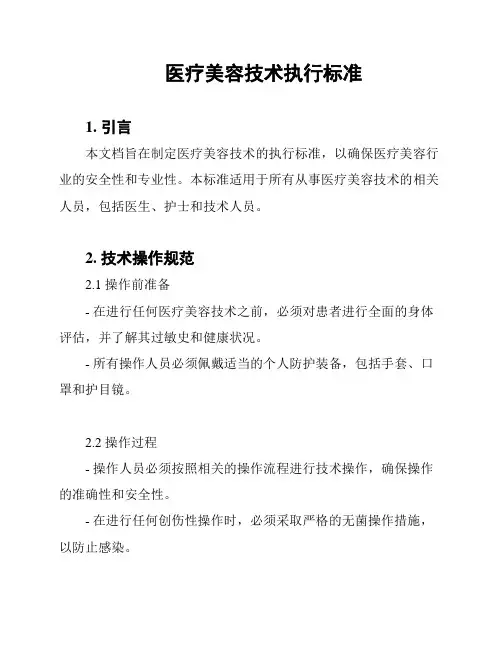 医疗美容技术执行标准

1. 引言

本文档旨在制定医疗美容技术的执行标准，以确保医疗美容行业的安全性和专业性。本标准适用于所有从事医疗美容技术的相关人员，包括医生、护士和技术人员。

2. 技术操作规范

2.1 操作前准备

- 在进行任何医疗美容技术之前，必须对患者进行全面的身体评估，并了解其过敏史和健康状况。

- 所有操作人员必须佩戴适当的个人防护装备，包括手套、口罩和护目镜。

2.2 操作过程

- 操作人员必须按照相关的操作流程进行技术操作，确保操作的准确性和安全性。

- 在进行任何创伤性操作时，必须采取严格的无菌操作措施，以防止感染。